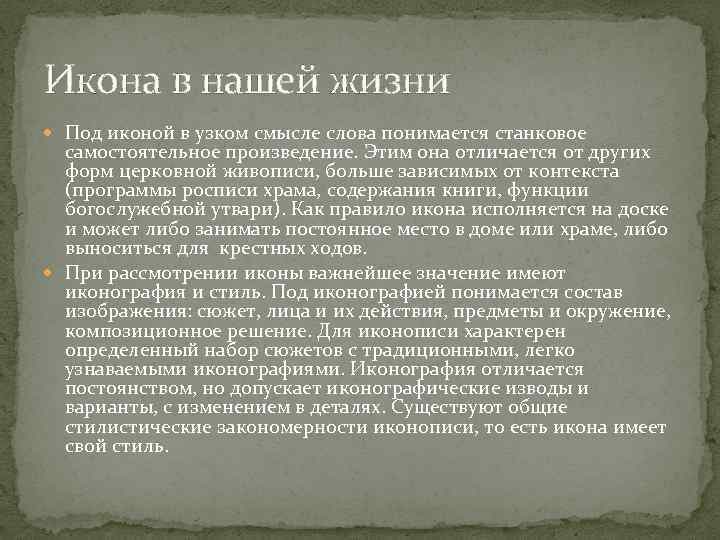 Икона в нашей жизни

Под иконой в узком смысле слова понимается станковое самостоятельное произведение. Этим она отличается от других форм церковной живописи, больше зависимых от контекста (программы росписи храма, содержания книги, функции богослужебной утвари). Как правило икона исполняется на доске и может либо занимать постоянное место в доме или храме, либо выноситься для  крестных ходов.

При рассмотрении иконы важнейшее значение имеют иконография и стиль. Под иконографией понимается состав изображения: сюжет, лица и их действия, предметы и окружение, композиционное решение. Для иконописи характерен определенный набор сюжетов с традиционными, легко узнаваемыми иконографиями. Иконография отличается постоянством, но допускает иконографические изводы и варианты, с изменением в деталях. Существуют общие стилистические закономерности иконописи, то есть икона имеет свой стиль.